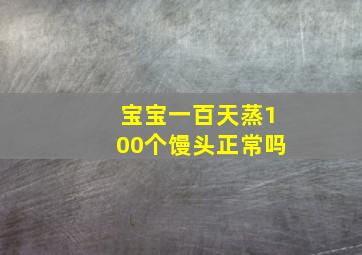 宝宝一百天蒸100个馒头正常吗